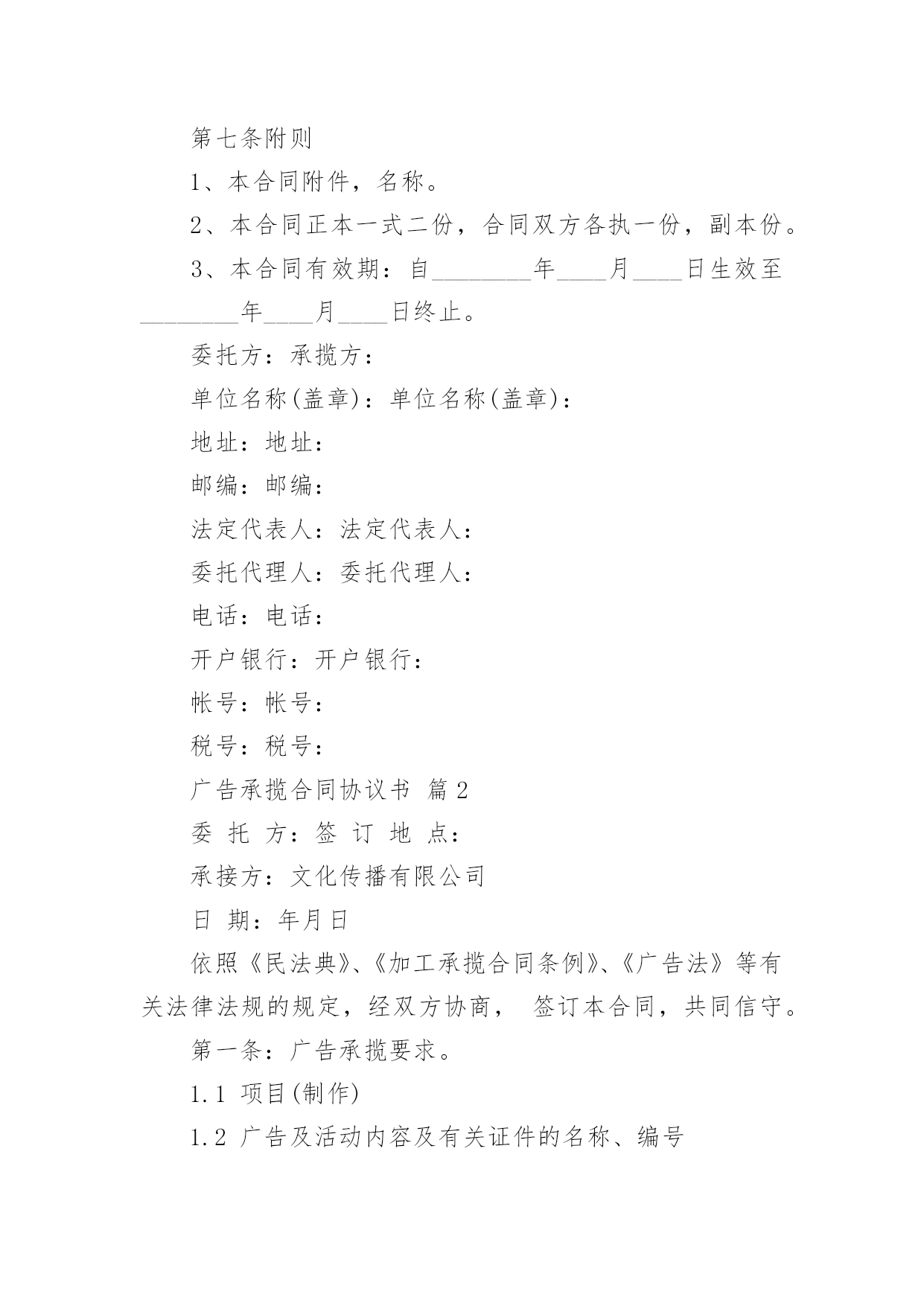 第七条附则

1、本合同附件，名称。

2、本合同正本一式二份，合同双方各执一份，副本份。

3、本合同有效期：自________年____月____日生效至________年____月____日终止。

委托方：承揽方：

单位名称(盖章)：单位名称(盖章)：

地址：地址：

邮编：邮编：

法定代表人：法定代表人：

委托代理人：委托代理人：

电话：电话：

开户银行：开户银行：

帐号：帐号：

税号：税号：

广告承揽合同协议书 篇2

委 托 方：签 订 地 点：

承接方：文化传播有限公司

日 期：年月日

依照《民法典》、《加工承揽合同条例》、《广告法》等有关法律法规的规定，经双方协商， 签订本合同，共同信守。

第一条：广告承揽要求。

1.1 项目(制作)

1.2 广告及活动内容及有关证件的名称、编号